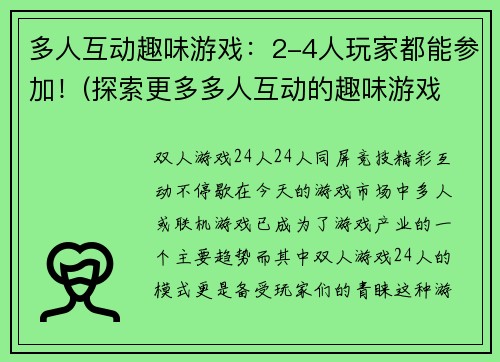 多人互动趣味游戏：2-4人玩家都能参加！(探索更多多人互动的趣味游戏

双人游戏24人24人同屏竞技精彩互动不停歇在今天的游戏市场中多人或联机游戏已成为了游戏产业的一个主要趋势而其中双人游戏24人的模式更是备受玩家们的青睐这种游